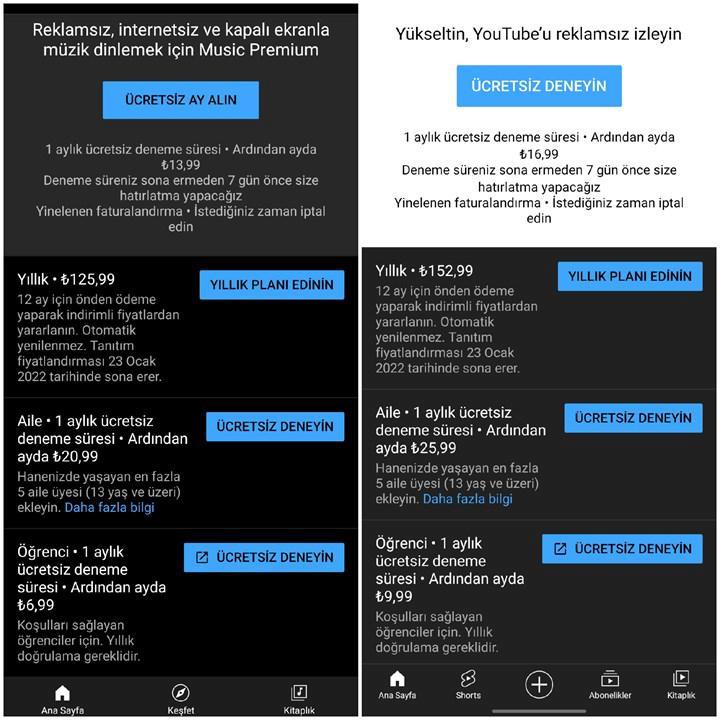 Reklamsız, internetsiz ve kapalı ekranla müzik dinlemek için Music Premium

ÜCRETSİZ AY ALIN

1 aylık ücretsiz deneme süresi • Ardından ayda ₺13,99
Deneme süreniz sona ermeden 7 gün önce size hatırlatma yapacağız
Yinelenen faturalandırma • İstediğiniz zaman iptal edin

Yıllık • ₺125,99
12 ay için önden ödeme yaparak indirimli fiyatlardan yararlanın. Otomatik yenilenmez. Tanıtım fiyatlandırması 23 Ocak 2022 tarihinde sona erer.

YILLIK PLANI EDİNİN

Aile • 1 aylık ücretsiz deneme süresi • Ardından ayda ₺20,99
Hanenizde yaşayan en fazla 5 aile üyesi (13 yaş ve üzeri) ekleyin. Daha fazla bilgi

ÜCRETSİZ DENEYİN

Öğrenci • 1 aylık ücretsiz deneme süresi • Ardından ayda ₺6,99
Koşulları sağlayan öğrenciler için. Yıllık doğrulama gereklidir.

ÜCRETSİZ DENEYİN

Ana Sayfa
Keşfet
Kitaplık

Yükseltin, YouTube'u reklamsız izleyin

ÜCRETSİZ DENEYİN

1 aylık ücretsiz deneme süresi • Ardından ayda ₺16,99
Deneme süreniz sona ermeden 7 gün önce size hatırlatma yapacağız
Yinelenen faturalandırma • İstediğiniz zaman iptal edin

Yıllık • ₺152,99
12 ay için önden ödeme yaparak indirimli fiyatlardan yararlanın. Otomatik yenilenmez. Tanıtım fiyatlandırması 23 Ocak 2022 tarihinde sona erer.

YILLIK PLANI EDİNİN

Aile • 1 aylık ücretsiz deneme süresi • Ardından ayda ₺25,99
Hanenizde yaşayan en fazla 5 aile üyesi (13 yaş ve üzeri) ekleyin. Daha fazla bilgi

ÜCRETSİZ DENEYİN

Öğrenci • 1 aylık ücretsiz deneme süresi • Ardından ayda ₺9,99
Koşulları sağlayan öğrenciler için. Yıllık doğrulama gereklidir.

ÜCRETSİZ DENEYİN

Ana Sayfa
Shorts
Abonelikler
Kitaplık